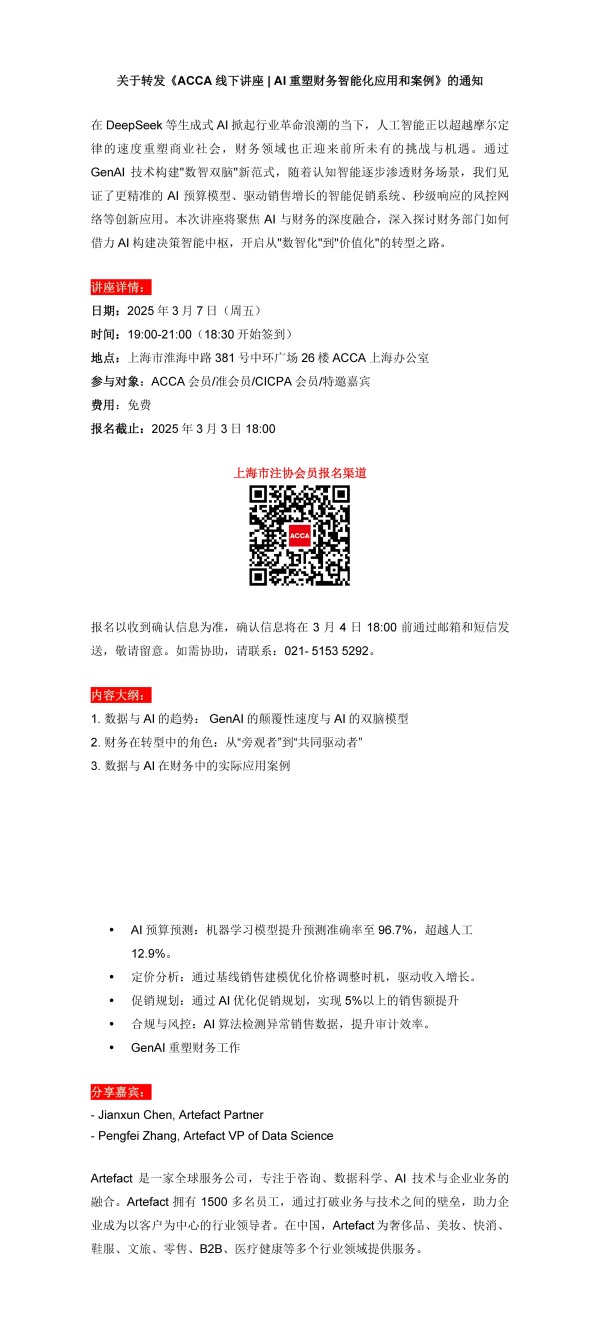 关于转发《ACCA 线下讲座 | AI 重塑财务智能化应用和案例》的通知

在 DeepSeek 等生成式 AI 掀起行业革命浪潮的当下，人工智能正以超越摩尔定律的速度重塑商业社会，财务领域也正迎来前所未有的挑战与机遇。通过 GenAI 技术构建"数智双脑"新范式，随着认知智能逐步渗透财务场景，我们见证了更精准的 AI 预算模型、驱动销售增长的智能促销系统、秒级响应的风控网络等创新应用。本次讲座将聚焦 AI 与财务的深度融合，深入探讨财务部门如何借力 AI 构建决策智能中枢，开启从"数智化"到"价值化"的转型之路。

讲座详情：

日期：2025 年 3 月 7 日（周五）

时间：19:00-21:00（18:30 开始签到）

地点：上海市淮海中路 381 号中环广场 26 楼 ACCA 上海办公室

参与对象：ACCA 会员/准会员/CICPA 会员/特邀嘉宾

费用：免费

报名截止：2025 年 3 月 3 日 18:00

上海市注协会员报名渠道

ACCA

报名以收到确认信息为准，确认信息将在 3 月 4 日 18:00 前通过邮箱和短信发送，敬请留意。如需协助，请联系：021- 5153 5292。

内容大纲：

1. 数据与 AI 的趋势： GenAI 的颠覆性速度与 AI 的双脑模型

2. 财务在转型中的角色：从"旁观者"到"共同驱动者"

3. 数据与 AI 在财务中的实际应用案例

• AI 预算预测：机器学习模型提升预测准确率至 96.7%，超越人工 12.9%。

• 定价分析：通过基线销售建模优化价格调整时机，驱动收入增长。

• 促销规划：通过 AI 优化促销规划，实现 5%以上的销售额提升

• 合规与风控：AI 算法检测异常销售数据，提升审计效率。

• GenAI 重塑财务工作

分享嘉宾：

- Jianxun Chen, Artefact Partner

- Pengfei Zhang, Artefact VP of Data Science

Artefact 是一家全球服务公司，专注于咨询、数据科学、AI 技术与企业业务的融合。Artefact 拥有 1500 多名员工，通过打破业务与技术之间的壁垒，助力企业成为以客户为中心的行业领导者。在中国，Artefact 为奢侈品、美妆、快消、鞋服、文旅、零售、B2B、医疗健康等多个行业领域提供服务。